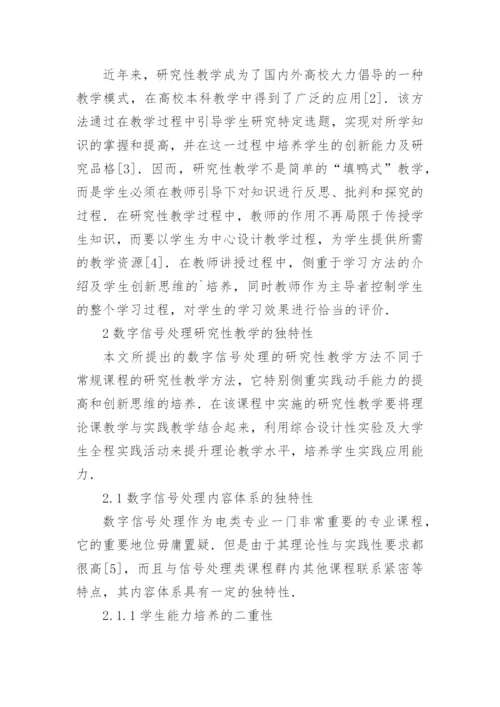 近年来，研究性教学成为了国内外高校大力倡导的一种教学模式，在高校本科教学中得到了广泛的应用[2]．该方法通过在教学过程中引导学生研究特定选题，实现对所学知识的掌握和提高，并在这一过程中培养学生的创新能力及研究品格[3]．因而，研究性教学不是简单的“填鸭式”教学，而是学生必须在教师引导下对知识进行反思、批判和探究的过程．在研究性教学过程中，教师的作用不再局限于传授学生知识，而要以学生为中心设计教学过程，为学生提供所需的教学资源[4]．在教师讲授过程中，侧重于学习方法的介绍及学生创新思维的`培养，同时教师作为主导者控制学生的整个学习过程，对学生的学习效果进行恰当的评价．

2 数字信号处理研究性教学的独特性

本文所提出的数字信号处理的研究性教学方法不同于常规课程的研究性教学方法，它特别侧重实践动手能力的提高和创新思维的培养．在该课程中实施的研究性教学要将理论课教学与实践教学结合起来，利用综合设计性实验及大学生全程实践活动来提升理论教学水平，培养学生实践应用能力．

2.1 数字信号处理内容体系的独特性

数字信号处理作为电类专业一门非常重要的专业课程，它的重要地位毋庸置疑．但是由于其理论性与实践性要求都很高[5]，而且与信号处理类课程群内其他课程联系紧密等特点，其内容体系具有一定的独特性．

2.1.1 学生能力培养的二重性